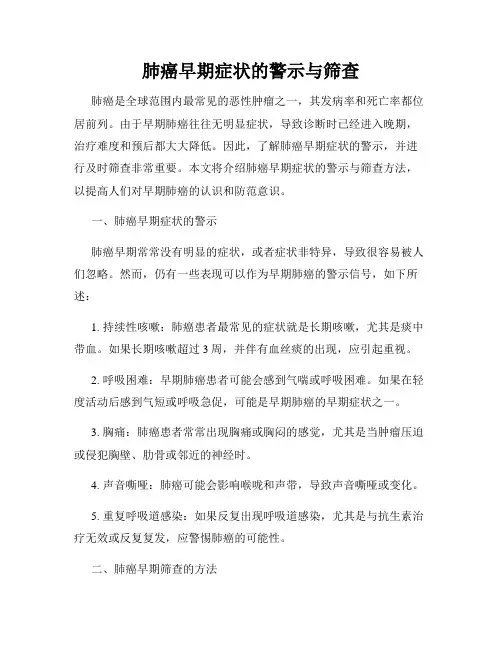 肺癌早期症状的警示与筛查

肺癌是全球范围内最常见的恶性肿瘤之一，其发病率和死亡率都位居前列。由于早期肺癌往往无明显症状，导致诊断时已经进入晚期，治疗难度和预后都大大降低。因此，了解肺癌早期症状的警示，并进行及时筛查非常重要。本文将介绍肺癌早期症状的警示与筛查方法，以提高人们对早期肺癌的认识和防范意识。

一、肺癌早期症状的警示

肺癌早期常常没有明显的症状，或者症状非特异，导致很容易被人们忽略。然而，仍有一些表现可以作为早期肺癌的警示信号，如下所述：

1. 持续性咳嗽：肺癌患者最常见的症状就是长期咳嗽，尤其是痰中带血。如果长期咳嗽超过 3 周，并伴有血丝痰的出现，应引起重视。

2. 呼吸困难：早期肺癌患者可能会感到气喘或呼吸困难。如果在轻度活动后感到气短或呼吸急促，可能是早期肺癌的早期症状之一。

3. 胸痛：肺癌患者常常出现胸痛或胸闷的感觉，尤其是当肿瘤压迫或侵犯胸壁、肋骨或邻近的神经时。

4. 声音嘶哑：肺癌可能会影响喉咙和声带，导致声音嘶哑或变化。

5. 重复呼吸道感染：如果反复出现呼吸道感染，尤其是与抗生素治疗无效或反复复发，应警惕肺癌的可能性。

二、肺癌早期筛查的方法